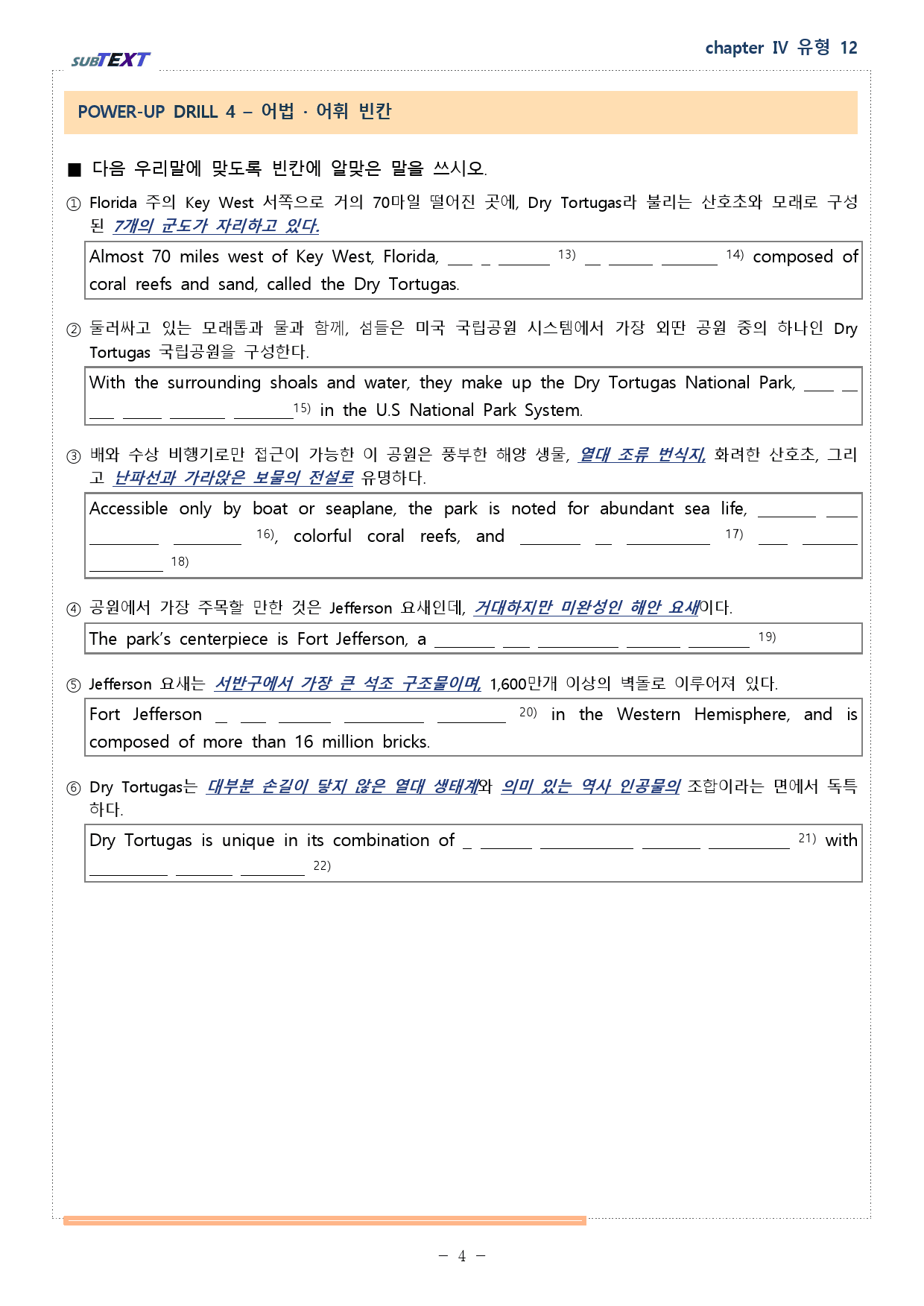 SUBTEXT

chapter IV 유형 12

POWER-UP DRILL 4 – 어법 · 어휘 빈칸

■ 다음 우리말에 맞도록 빈칸에 알맞은 말을 쓰시오.

① Florida 주의 Key West 서쪽으로 거의 70마일 떨어진 곳에, Dry Tortugas라 불리는 산호초와 모래로 구성된 7개의 군도가 자리하고 있다.

Almost 70 miles west of Key West, Florida, ____ ____ ____ $^{13)}$ ____ ____ ____ $^{14)}$ composed of coral reefs and sand, called the Dry Tortugas.

② 둘러싸고 있는 모래톱과 물과 함께, 섬들은 미국 국립공원 시스템에서 가장 외딴 공원 중의 하나인 Dry Tortugas 국립공원을 구성한다.

With the surrounding shoals and water, they make up the Dry Tortugas National Park, ____ ____ ____ ____ ____ ____$^{15)}$ in the U.S National Park System.

③ 배와 수상 비행기로만 접근이 가능한 이 공원은 풍부한 해양 생물, 열대 조류 번식지, 화려한 산호초, 그리고 난파선과 가라앉은 보물의 전설로 유명하다.

Accessible only by boat or seaplane, the park is noted for abundant sea life, ____ ____ ____ ____ $^{16)}$, colorful coral reefs, and ____ ____ ____ $^{17)}$ ____ ____ ____ $^{18)}$

④ 공원에서 가장 주목할 만한 것은 Jefferson 요새인데, 거대하지만 미완성인 해안 요새이다.

The park's centerpiece is Fort Jefferson, a ____ ____ ____ ____ ____ $^{19)}$

⑤ Jefferson 요새는 서반구에서 가장 큰 석조 구조물이며, 1,600만개 이상의 벽돌로 이루어져 있다.

Fort Jefferson ____ ____ ____ ____ ____ $^{20)}$ in the Western Hemisphere, and is composed of more than 16 million bricks.

⑥ Dry Tortugas는 대부분 손길이 닿지 않은 열대 생태계와 의미 있는 역사 인공물의 조합이라는 면에서 독특하다.

Dry Tortugas is unique in its combination of ____ ____ ____ ____ ____ $^{21)}$ with ____ ____ ____ $^{22)}$

– 4 –